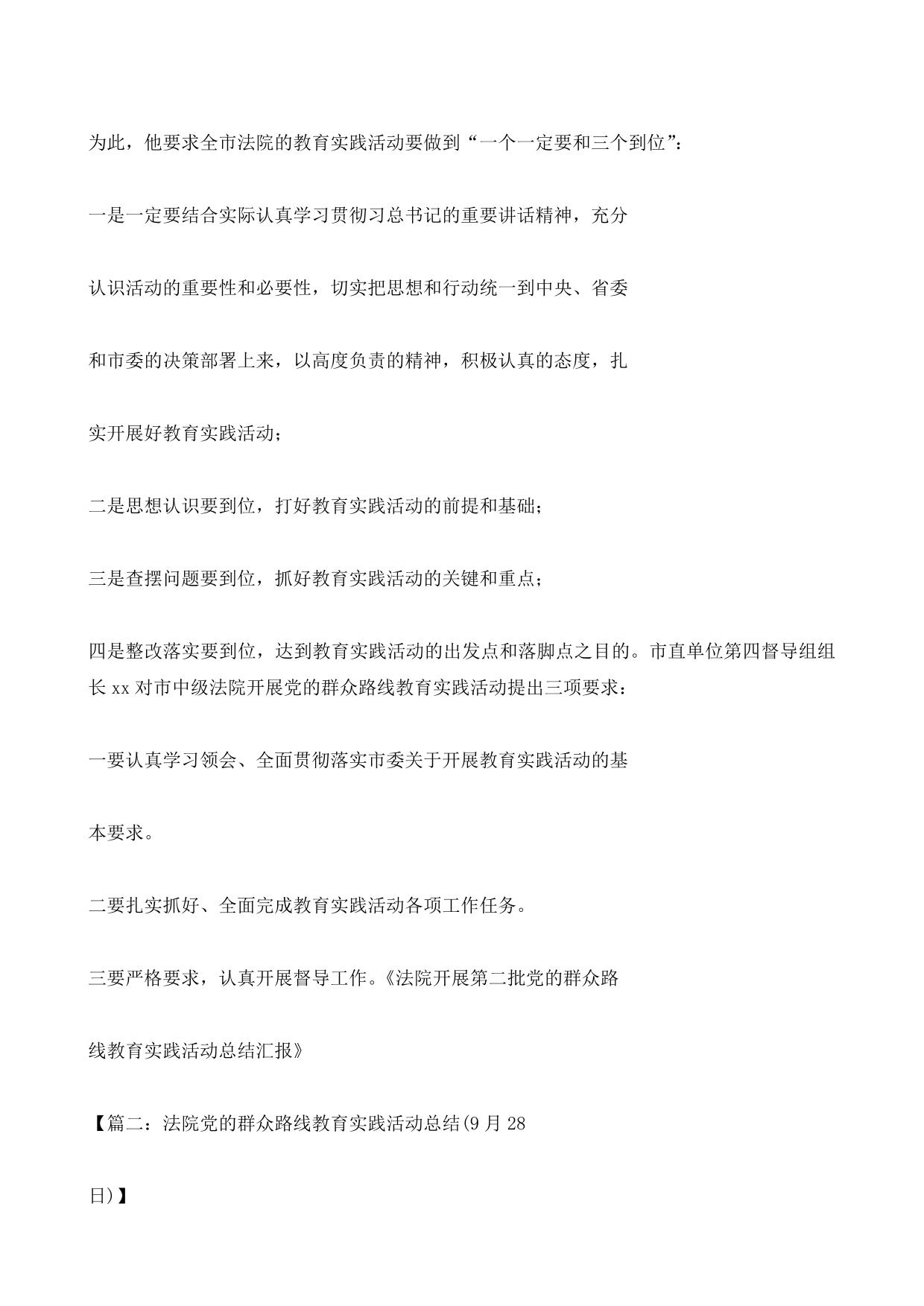 为此，他要求全市法院的教育实践活动要做到“一个一定要和三个到位”：

一是一定要结合实际认真学习贯彻习总书记的重要讲话精神，充分

认识活动的重要性和必要性，切实把思想和行动统一到中央、省委

和市委的决策部署上来，以高度负责的精神，积极认真的态度，扎

实开展好教育实践活动；

二是思想认识要到位，打好教育实践活动的前提和基础；

三是查摆问题要到位，抓好教育实践活动的关键和重点；

四是整改落实要到位，达到教育实践活动的出发点和落脚点之目的。市直单位第四督导组组长 xx 对市中级法院开展党的群众路线教育实践活动提出三项要求：

一要认真学习领会、全面贯彻落实市委关于开展教育实践活动的基

本要求。

二要扎实抓好、全面完成教育实践活动各项工作任务。

三要严格要求，认真开展督导工作。《法院开展第二批党的群众路

线教育实践活动总结汇报》

【篇二：法院党的群众路线教育实践活动总结(9 月 28

日)】